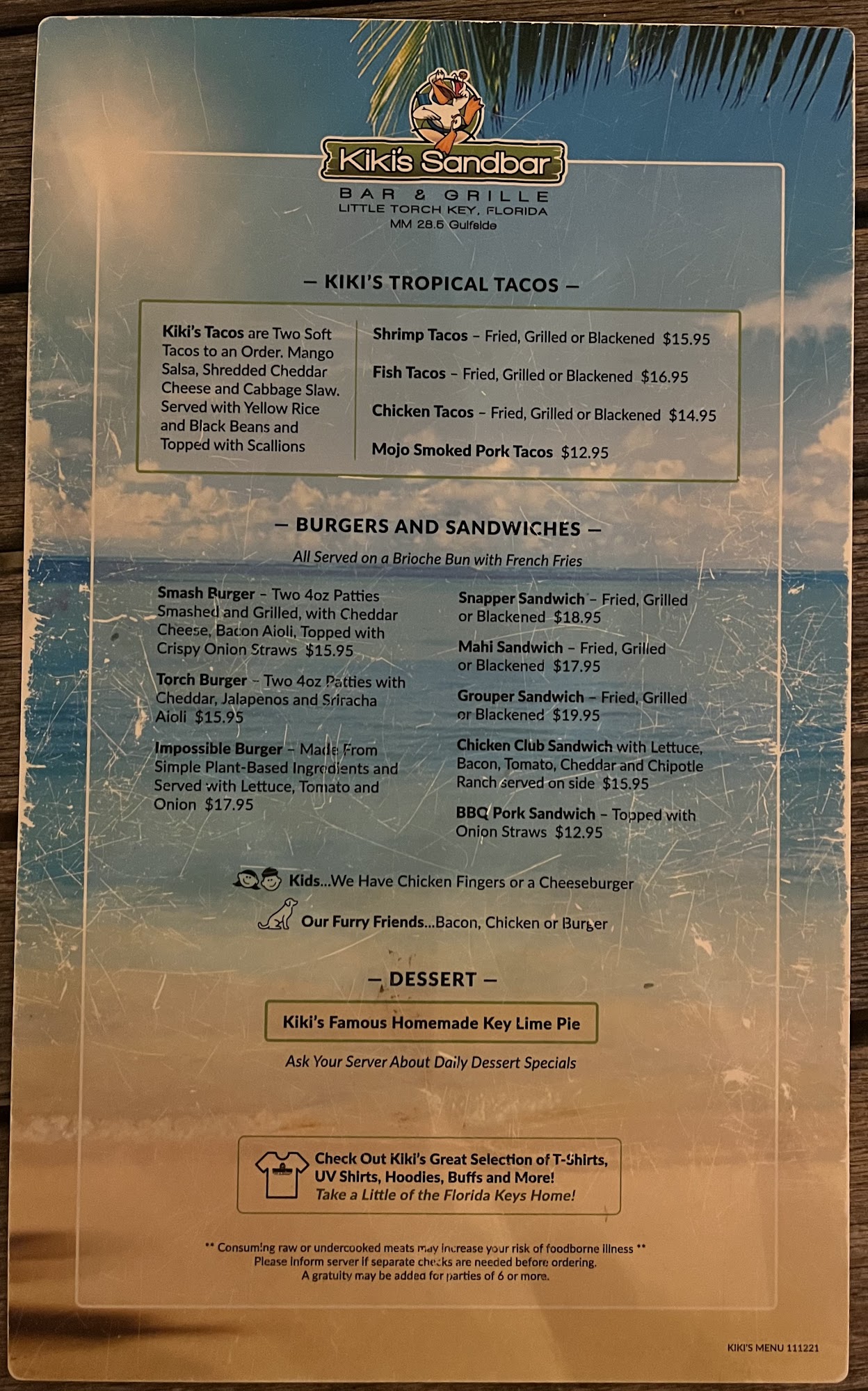 Kiki's Sandbar

BAR & GRILLE
LITTLE TORCH KEY, FLORIDA
MM 28.5 Gulfside

— KIKI'S TROPICAL TACOS —

Kiki's Tacos are Two Soft Tacos to an Order. Mango Salsa, Shredded Cheddar Cheese and Cabbage Slaw. Served with Yellow Rice and Black Beans and Topped with Scallions

Shrimp Tacos – Fried, Grilled or Blackened $15.95

Fish Tacos – Fried, Grilled or Blackened $16.95

Chicken Tacos – Fried, Grilled or Blackened $14.95

Mojo Smoked Pork Tacos $12.95

— BURGERS AND SANDWICHES —

All Served on a Brioche Bun with French Fries

Smash Burger – Two 4oz Patties Smashed and Grilled, with Cheddar Cheese, Bacon Aioli, Topped with Crispy Onion Straws $15.95

Torch Burger – Two 4oz Patties with Cheddar, Jalapenos and Sriracha Aioli $15.95

Impossible Burger – Made From Simple Plant-Based Ingredients and Served with Lettuce, Tomato and Onion $17.95

Snapper Sandwich – Fried, Grilled or Blackened $18.95

Mahi Sandwich – Fried, Grilled or Blackened $17.95

Grouper Sandwich – Fried, Grilled or Blackened $19.95

Chicken Club Sandwich with Lettuce, Bacon, Tomato, Cheddar and Chipotle Ranch served on side $15.95

BBQ Pork Sandwich – Topped with Onion Straws $12.95

Kids...We Have Chicken Fingers or a Cheeseburger

Our Furry Friends...Bacon, Chicken or Burger

— DESSERT —

Kiki's Famous Homemade Key Lime Pie

Ask Your Server About Daily Dessert Specials

Check Out Kiki's Great Selection of T-Shirts, UV Shirts, Hoodies, Buffs and More!
Take a Little of the Florida Keys Home!

** Consuming raw or undercooked meats may increase your risk of foodborne illness **
Please inform server if separate checks are needed before ordering.
A gratuity may be added for parties of 6 or more.

KIKI'S MENU 111221